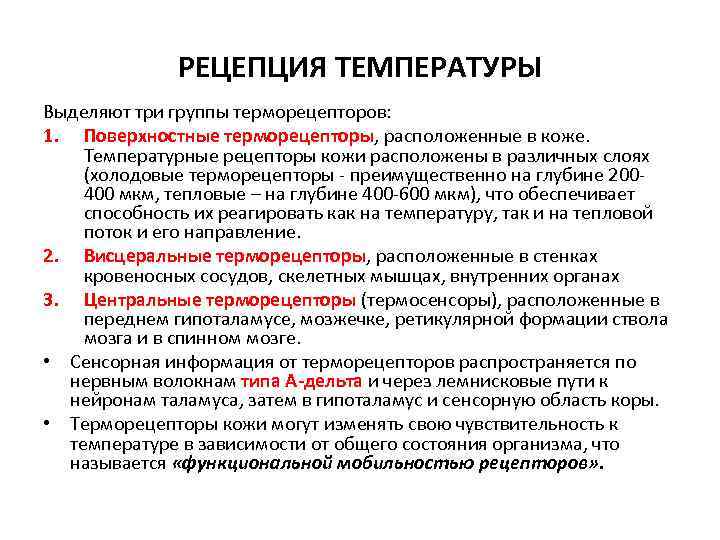 РЕЦЕПЦИЯ ТЕМПЕРАТУРЫ

Выделяют три группы терморецепторов:

1. Поверхностные терморецепторы, расположенные в коже. Температурные рецепторы кожи расположены в различных слоях (холодовые терморецепторы - преимущественно на глубине 200-400 мкм, тепловые – на глубине 400-600 мкм), что обеспечивает способность их реагировать как на температуру, так и на тепловой поток и его направление.

2. Висцеральные терморецепторы, расположенные в стенках кровеносных сосудов, скелетных мышцах, внутренних органах

3. Центральные терморецепторы (термосенсоры), расположенные в переднем гипоталамусе, мозжечке, ретикулярной формации ствола мозга и в спинном мозге.

• Сенсорная информация от терморецепторов распространяется по нервным волокнам типа А-дельта и через лемнисковые пути к нейронам таламуса, затем в гипоталамус и сенсорную область коры.

• Терморецепторы кожи могут изменять свою чувствительность к температуре в зависимости от общего состояния организма, что называется «функциональной мобильностью рецепторов».